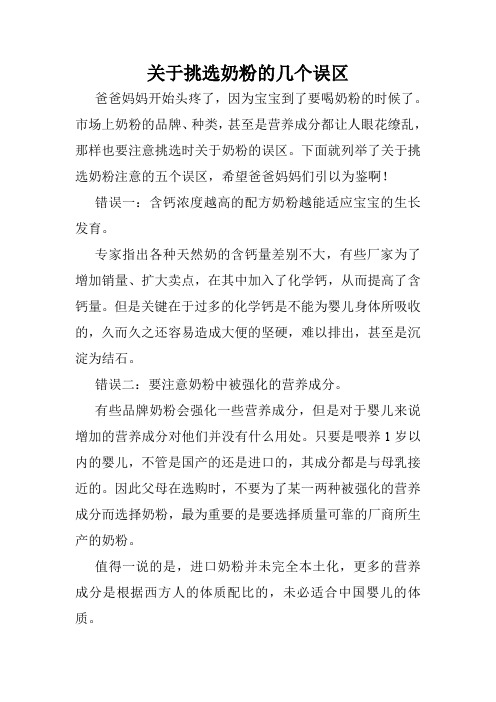 关于挑选奶粉的几个误区

爸爸妈妈开始头疼了，因为宝宝到了要喝奶粉的时候了。市场上奶粉的品牌、种类，甚至是营养成分都让人眼花缭乱，那样也要注意挑选时关于奶粉的误区。下面就列举了关于挑选奶粉注意的五个误区，希望爸爸妈妈们引以为鉴啊！

错误一：含钙浓度越高的配方奶粉越能适应宝宝的生长发育。

专家指出各种天然奶的含钙量差别不大，有些厂家为了增加销量、扩大卖点，在其中加入了化学钙，从而提高了含钙量。但是关键在于过多的化学钙是不能为婴儿身体所吸收的，久而久之还容易造成大便的坚硬，难以排出，甚至是沉淀为结石。

错误二：要注意奶粉中被强化的营养成分。

有些品牌奶粉会强化一些营养成分，但是对于婴儿来说增加的营养成分对他们并没有什么用处。只要是喂养 1 岁以内的婴儿，不管是国产的还是进口的，其成分都是与母乳接近的。因此父母在选购时，不要为了某一两种被强化的营养成分而选择奶粉，最为重要的是要选择质量可靠的厂商所生产的奶粉。

值得一说的是，进口奶粉并未完全本土化，更多的营养成分是根据西方人的体质配比的，未必适合中国婴儿的体质。